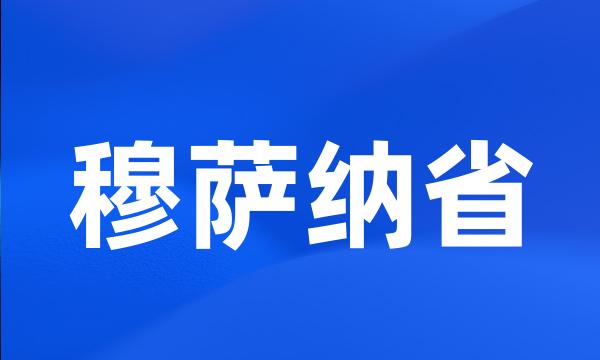 穆萨纳省